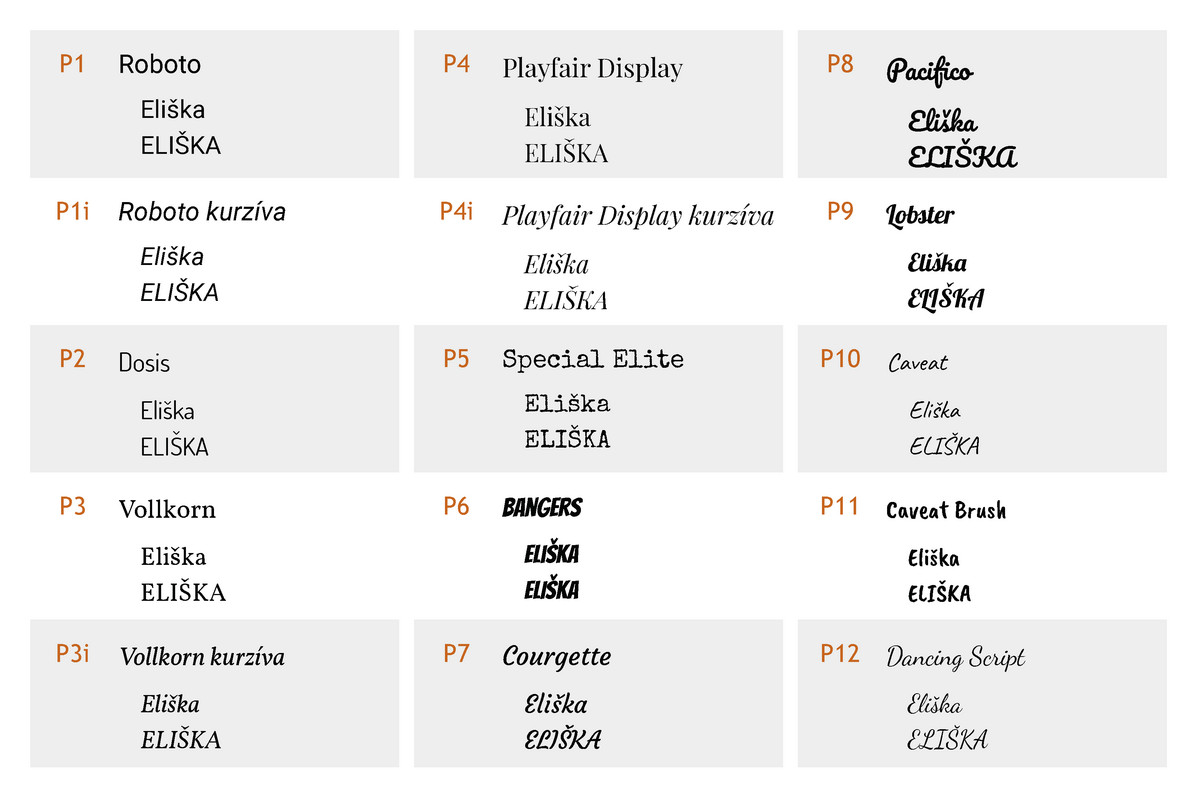 P1
Roboto
Eliška
ELIŠKA

P1i
Roboto kurzíva
Eliška
ELIŠKA

P2
Dosis
Eliška
ELIŠKA

P3
Vollkorn
Eliška
ELIŠKA

P3i
Vollkorn kurzíva
Eliška
ELIŠKA

P4
Playfair Display
Eliška
ELIŠKA

P4i
Playfair Display kurzíva
Eliška
ELIŠKA

P5
Special Elite
Eliška
ELIŠKA

P6
BANGERS
ELIŠKA
ELIŠKA

P7
Courgette
Eliška
ELIŠKA

P8
Pacifico
Eliška
ELIŠKA

P9
Lobster
Eliška
ELIŠKA

P10
Caveat
Eliška
ELIŠKA

P11
Caveat Brush
Eliška
ELIŠKA

P12
Dancing Script
Eliška
ELIŠKA